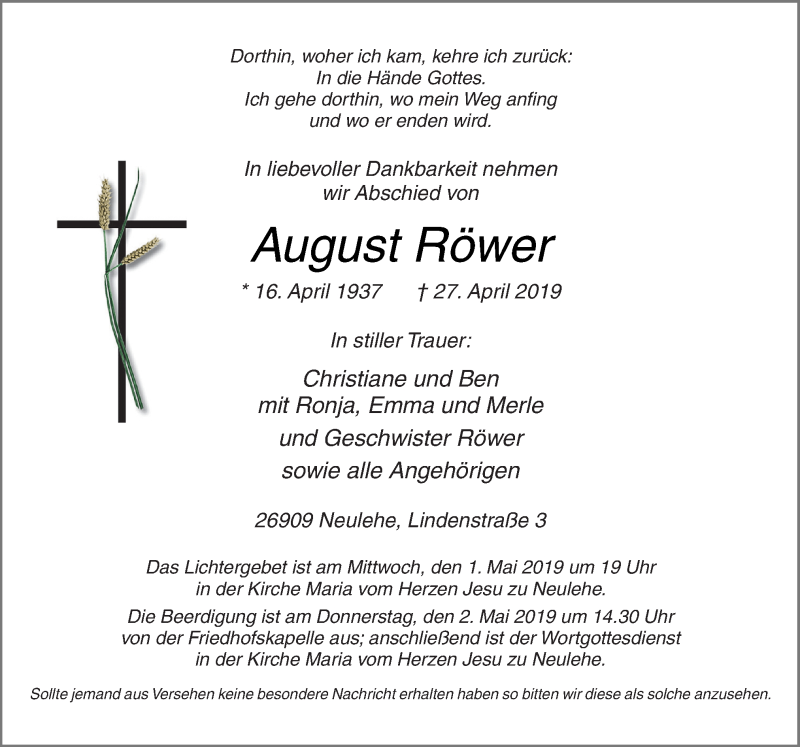 Dorthin, woher ich kam, kehre ich zurück:
In die Hände Gottes.
Ich gehe dorthin, wo mein Weg anfing
und wo er enden wird.

In liebevoller Dankbarkeit nehmen
wir Abschied von

August Röwer

* 16. April 1937 † 27. April 2019

In stiller Trauer:

Christiane und Ben
mit Ronja, Emma und Merle
und Geschwister Röwer
sowie alle Angehörigen

26909 Neulehe, Lindenstraße 3

Das Lichtergebet ist am Mittwoch, den 1. Mai 2019 um 19 Uhr
in der Kirche Maria vom Herzen Jesu zu Neulehe.

Die Beerdigung ist am Donnerstag, den 2. Mai 2019 um 14.30 Uhr
von der Friedhofskapelle aus; anschließend ist der Wortgottesdienst
in der Kirche Maria vom Herzen Jesu zu Neulehe.

Sollte jemand aus Versehen keine besondere Nachricht erhalten haben so bitten wir diese als solche anzusehen.